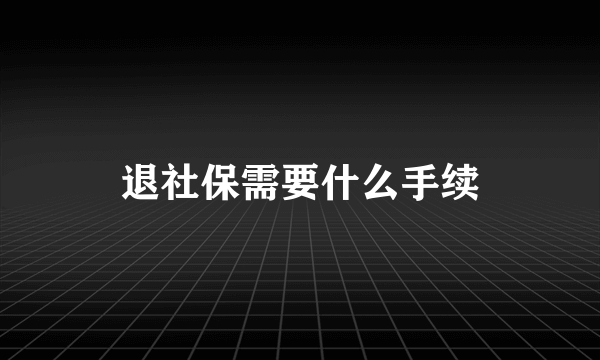 退社保需要什么手续